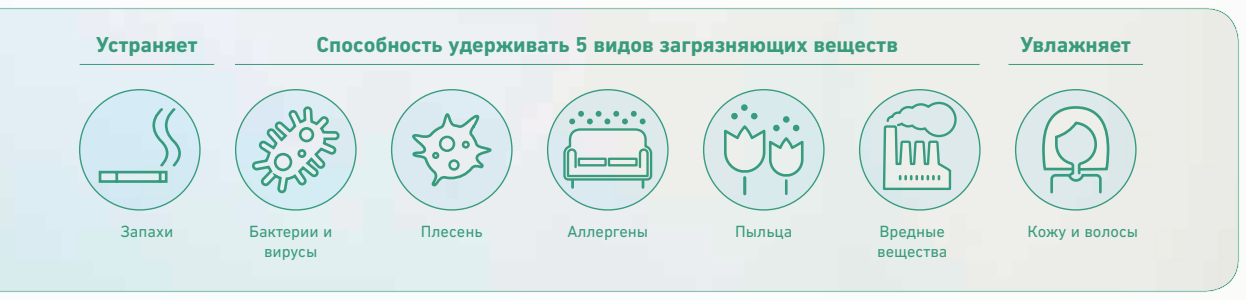 Устраняет

Способность удерживать 5 видов загрязняющих веществ

Увлажняет

Запахи

Бактерии и вирусы

Плесень

Аллергены

Пыльца

Вредные вещества

Кожу и волосы